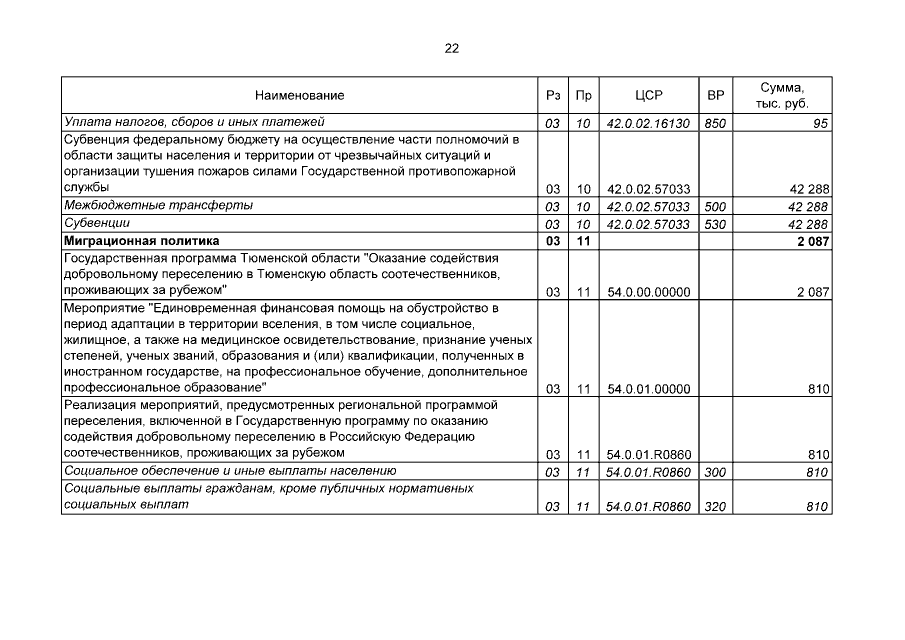 22

| Наименование | Рз | Пр | ЦСР | ВР | Сумма, тыс. руб. |
|---|---|---|---|---|---|
| Уплата налогов, сборов и иных платежей | 03 | 10 | 42.0.02.16130 | 850 | 95 |
| Субвенция федеральному бюджету на осуществление части полномочий в области защиты населения и территории от чрезвычайных ситуаций и организации тушения пожаров силами Государственной противопожарной службы | 03 | 10 | 42.0.02.57033 | | 42 288 |
| Межбюджетные трансферты | 03 | 10 | 42.0.02.57033 | 500 | 42 288 |
| Субвенции | 03 | 10 | 42.0.02.57033 | 530 | 42 288 |
| Миграционная политика | 03 | 11 | | | 2 087 |
| Государственная программа Тюменской области "Оказание содействия добровольному переселению в Тюменскую область соотечественников, проживающих за рубежом" | 03 | 11 | 54.0.00.00000 | | 2 087 |
| Мероприятие "Единовременная финансовая помощь на обустройство в период адаптации в территории вселения, в том числе социальное, жилищное, а также на медицинское освидетельствование, признание ученых степеней, ученых званий, образования и (или) квалификации, полученных в иностранном государстве, на профессиональное обучение, дополнительное профессиональное образование" | 03 | 11 | 54.0.01.00000 | | 810 |
| Реализация мероприятий, предусмотренных региональной программой переселения, включенной в Государственную программу по оказанию содействия добровольному переселению в Российскую Федерацию соотечественников, проживающих за рубежом | 03 | 11 | 54.0.01.R0860 | | 810 |
| Социальное обеспечение и иные выплаты населению | 03 | 11 | 54.0.01.R0860 | 300 | 810 |
| Социальные выплаты гражданам, кроме публичных нормативных социальных выплат | 03 | 11 | 54.0.01.R0860 | 320 | 810 |